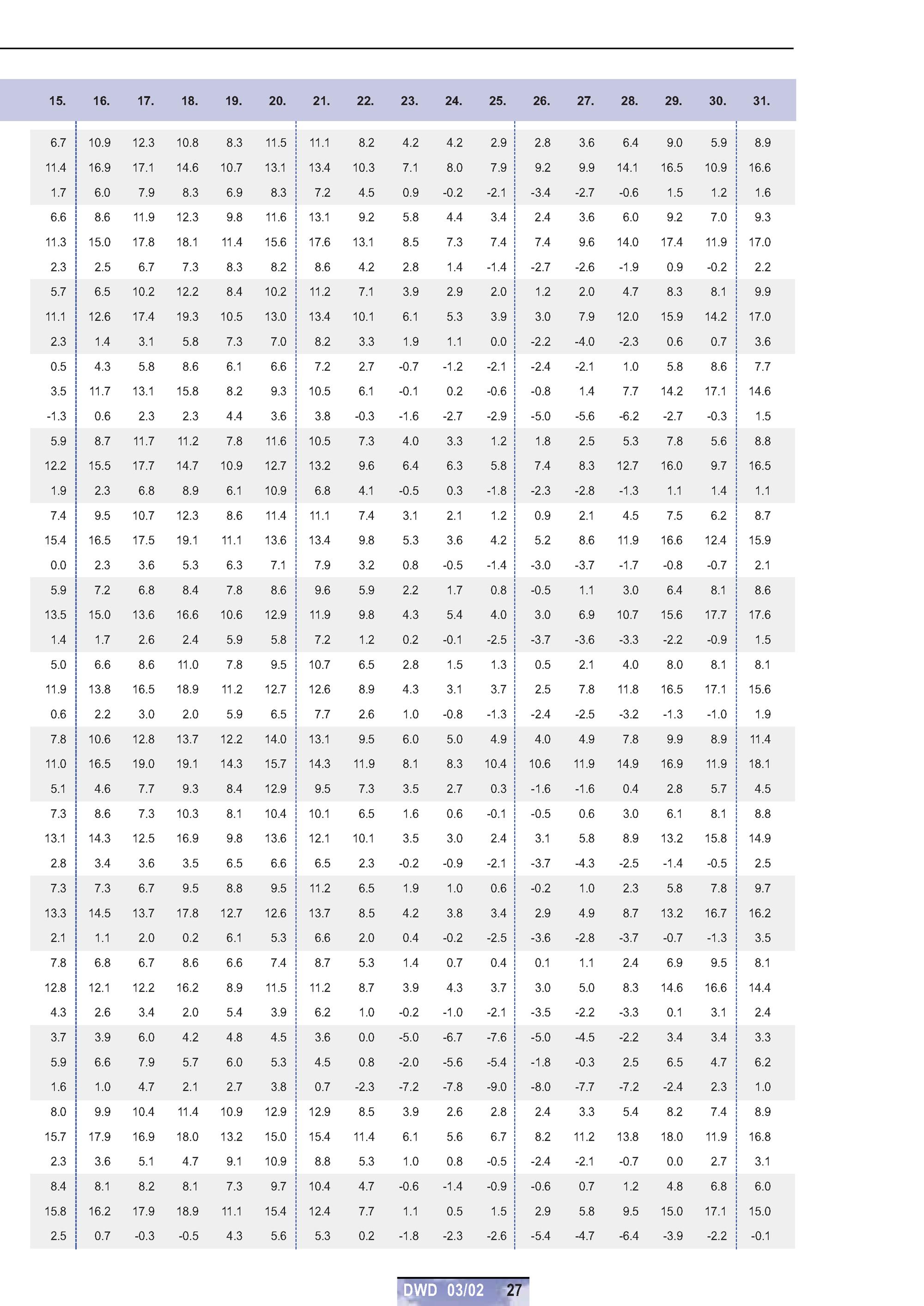 | 15. | 16. | 17. | 18. | 19. | 20. | 21. | 22. | 23. | 24. | 25. | 26. | 27. | 28. | 29. | 30. | 31. |
|---|---|---|---|---|---|---|---|---|---|---|---|---|---|---|---|---|
| 6.7 | 10.9 | 12.3 | 10.8 | 8.3 | 11.5 | 11.1 | 8.2 | 4.2 | 4.2 | 2.9 | 2.8 | 3.6 | 6.4 | 9.0 | 5.9 | 8.9 |
| 11.4 | 16.9 | 17.1 | 14.6 | 10.7 | 13.1 | 13.4 | 10.3 | 7.1 | 8.0 | 7.9 | 9.2 | 9.9 | 14.1 | 16.5 | 10.9 | 16.6 |
| 1.7 | 6.0 | 7.9 | 8.3 | 6.9 | 8.3 | 7.2 | 4.5 | 0.9 | -0.2 | -2.1 | -3.4 | -2.7 | -0.6 | 1.5 | 1.2 | 1.6 |
| 6.6 | 8.6 | 11.9 | 12.3 | 9.8 | 11.6 | 13.1 | 9.2 | 5.8 | 4.4 | 3.4 | 2.4 | 3.6 | 6.0 | 9.2 | 7.0 | 9.3 |
| 11.3 | 15.0 | 17.8 | 18.1 | 11.4 | 15.6 | 17.6 | 13.1 | 8.5 | 7.3 | 7.4 | 7.4 | 9.6 | 14.0 | 17.4 | 11.9 | 17.0 |
| 2.3 | 2.5 | 6.7 | 7.3 | 8.3 | 8.2 | 8.6 | 4.2 | 2.8 | 1.4 | -1.4 | -2.7 | -2.6 | -1.9 | 0.9 | -0.2 | 2.2 |
| 5.7 | 6.5 | 10.2 | 12.2 | 8.4 | 10.2 | 11.2 | 7.1 | 3.9 | 2.9 | 2.0 | 1.2 | 2.0 | 4.7 | 8.3 | 8.1 | 9.9 |
| 11.1 | 12.6 | 17.4 | 19.3 | 10.5 | 13.0 | 13.4 | 10.1 | 6.1 | 5.3 | 3.9 | 3.0 | 7.9 | 12.0 | 15.9 | 14.2 | 17.0 |
| 2.3 | 1.4 | 3.1 | 5.8 | 7.3 | 7.0 | 8.2 | 3.3 | 1.9 | 1.1 | 0.0 | -2.2 | -4.0 | -2.3 | 0.6 | 0.7 | 3.6 |
| 0.5 | 4.3 | 5.8 | 8.6 | 6.1 | 6.6 | 7.2 | 2.7 | -0.7 | -1.2 | -2.1 | -2.4 | -2.1 | 1.0 | 5.8 | 8.6 | 7.7 |
| 3.5 | 11.7 | 13.1 | 15.8 | 8.2 | 9.3 | 10.5 | 6.1 | -0.1 | 0.2 | -0.6 | -0.8 | 1.4 | 7.7 | 14.2 | 17.1 | 14.6 |
| -1.3 | 0.6 | 2.3 | 2.3 | 4.4 | 3.6 | 3.8 | -0.3 | -1.6 | -2.7 | -2.9 | -5.0 | -5.6 | -6.2 | -2.7 | -0.3 | 1.5 |
| 5.9 | 8.7 | 11.7 | 11.2 | 7.8 | 11.6 | 10.5 | 7.3 | 4.0 | 3.3 | 1.2 | 1.8 | 2.5 | 5.3 | 7.8 | 5.6 | 8.8 |
| 12.2 | 15.5 | 17.7 | 14.7 | 10.9 | 12.7 | 13.2 | 9.6 | 6.4 | 6.3 | 5.8 | 7.4 | 8.3 | 12.7 | 16.0 | 9.7 | 16.5 |
| 1.9 | 2.3 | 6.8 | 8.9 | 6.1 | 10.9 | 6.8 | 4.1 | -0.5 | 0.3 | -1.8 | -2.3 | -2.8 | -1.3 | 1.1 | 1.4 | 1.1 |
| 7.4 | 9.5 | 10.7 | 12.3 | 8.6 | 11.4 | 11.1 | 7.4 | 3.1 | 2.1 | 1.2 | 0.9 | 2.1 | 4.5 | 7.5 | 6.2 | 8.7 |
| 15.4 | 16.5 | 17.5 | 19.1 | 11.1 | 13.6 | 13.4 | 9.8 | 5.3 | 3.6 | 4.2 | 5.2 | 8.6 | 11.9 | 16.6 | 12.4 | 15.9 |
| 0.0 | 2.3 | 3.6 | 5.3 | 6.3 | 7.1 | 7.9 | 3.2 | 0.8 | -0.5 | -1.4 | -3.0 | -3.7 | -1.7 | -0.8 | -0.7 | 2.1 |
| 5.9 | 7.2 | 6.8 | 8.4 | 7.8 | 8.6 | 9.6 | 5.9 | 2.2 | 1.7 | 0.8 | -0.5 | 1.1 | 3.0 | 6.4 | 8.1 | 8.6 |
| 13.5 | 15.0 | 13.6 | 16.6 | 10.6 | 12.9 | 11.9 | 9.8 | 4.3 | 5.4 | 4.0 | 3.0 | 6.9 | 10.7 | 15.6 | 17.7 | 17.6 |
| 1.4 | 1.7 | 2.6 | 2.4 | 5.9 | 5.8 | 7.2 | 1.2 | 0.2 | -0.1 | -2.5 | -3.7 | -3.6 | -3.3 | -2.2 | -0.9 | 1.5 |
| 5.0 | 6.6 | 8.6 | 11.0 | 7.8 | 9.5 | 10.7 | 6.5 | 2.8 | 1.5 | 1.3 | 0.5 | 2.1 | 4.0 | 8.0 | 8.1 | 8.1 |
| 11.9 | 13.8 | 16.5 | 18.9 | 11.2 | 12.7 | 12.6 | 8.9 | 4.3 | 3.1 | 3.7 | 2.5 | 7.8 | 11.8 | 16.5 | 17.1 | 15.6 |
| 0.6 | 2.2 | 3.0 | 2.0 | 5.9 | 6.5 | 7.7 | 2.6 | 1.0 | -0.8 | -1.3 | -2.4 | -2.5 | -3.2 | -1.3 | -1.0 | 1.9 |
| 7.8 | 10.6 | 12.8 | 13.7 | 12.2 | 14.0 | 13.1 | 9.5 | 6.0 | 5.0 | 4.9 | 4.0 | 4.9 | 7.8 | 9.9 | 8.9 | 11.4 |
| 11.0 | 16.5 | 19.0 | 19.1 | 14.3 | 15.7 | 14.3 | 11.9 | 8.1 | 8.3 | 10.4 | 10.6 | 11.9 | 14.9 | 16.9 | 11.9 | 18.1 |
| 5.1 | 4.6 | 7.7 | 9.3 | 8.4 | 12.9 | 9.5 | 7.3 | 3.5 | 2.7 | 0.3 | -1.6 | -1.6 | 0.4 | 2.8 | 5.7 | 4.5 |
| 7.3 | 8.6 | 7.3 | 10.3 | 8.1 | 10.4 | 10.1 | 6.5 | 1.6 | 0.6 | -0.1 | -0.5 | 0.6 | 3.0 | 6.1 | 8.1 | 8.8 |
| 13.1 | 14.3 | 12.5 | 16.9 | 9.8 | 13.6 | 12.1 | 10.1 | 3.5 | 3.0 | 2.4 | 3.1 | 5.8 | 8.9 | 13.2 | 15.8 | 14.9 |
| 2.8 | 3.4 | 3.6 | 3.5 | 6.5 | 6.6 | 6.5 | 2.3 | -0.2 | -0.9 | -2.1 | -3.7 | -4.3 | -2.5 | -1.4 | -0.5 | 2.5 |
| 7.3 | 7.3 | 6.7 | 9.5 | 8.8 | 9.5 | 11.2 | 6.5 | 1.9 | 1.0 | 0.6 | -0.2 | 1.0 | 2.3 | 5.8 | 7.8 | 9.7 |
| 13.3 | 14.5 | 13.7 | 17.8 | 12.7 | 12.6 | 13.7 | 8.5 | 4.2 | 3.8 | 3.4 | 2.9 | 4.9 | 8.7 | 13.2 | 16.7 | 16.2 |
| 2.1 | 1.1 | 2.0 | 0.2 | 6.1 | 5.3 | 6.6 | 2.0 | 0.4 | -0.2 | -2.5 | -3.6 | -2.8 | -3.7 | -0.7 | -1.3 | 3.5 |
| 7.8 | 6.8 | 6.7 | 8.6 | 6.6 | 7.4 | 8.7 | 5.3 | 1.4 | 0.7 | 0.4 | 0.1 | 1.1 | 2.4 | 6.9 | 9.5 | 8.1 |
| 12.8 | 12.1 | 12.2 | 16.2 | 8.9 | 11.5 | 11.2 | 8.7 | 3.9 | 4.3 | 3.7 | 3.0 | 5.0 | 8.3 | 14.6 | 16.6 | 14.4 |
| 4.3 | 2.6 | 3.4 | 2.0 | 5.4 | 3.9 | 6.2 | 1.0 | -0.2 | -1.0 | -2.1 | -3.5 | -2.2 | -3.3 | 0.1 | 3.1 | 2.4 |
| 3.7 | 3.9 | 6.0 | 4.2 | 4.8 | 4.5 | 3.6 | 0.0 | -5.0 | -6.7 | -7.6 | -5.0 | -4.5 | -2.2 | 3.4 | 3.4 | 3.3 |
| 5.9 | 6.6 | 7.9 | 5.7 | 6.0 | 5.3 | 4.5 | 0.8 | -2.0 | -5.6 | -5.4 | -1.8 | -0.3 | 2.5 | 6.5 | 4.7 | 6.2 |
| 1.6 | 1.0 | 4.7 | 2.1 | 2.7 | 3.8 | 0.7 | -2.3 | -7.2 | -7.8 | -9.0 | -8.0 | -7.7 | -7.2 | -2.4 | 2.3 | 1.0 |
| 8.0 | 9.9 | 10.4 | 11.4 | 10.9 | 12.9 | 12.9 | 8.5 | 3.9 | 2.6 | 2.8 | 2.4 | 3.3 | 5.4 | 8.2 | 7.4 | 8.9 |
| 15.7 | 17.9 | 16.9 | 18.0 | 13.2 | 15.0 | 15.4 | 11.4 | 6.1 | 5.6 | 6.7 | 8.2 | 11.2 | 13.8 | 18.0 | 11.9 | 16.8 |
| 2.3 | 3.6 | 5.1 | 4.7 | 9.1 | 10.9 | 8.8 | 5.3 | 1.0 | 0.8 | -0.5 | -2.4 | -2.1 | -0.7 | 0.0 | 2.7 | 3.1 |
| 8.4 | 8.1 | 8.2 | 8.1 | 7.3 | 9.7 | 10.4 | 4.7 | -0.6 | -1.4 | -0.9 | -0.6 | 0.7 | 1.2 | 4.8 | 6.8 | 6.0 |
| 15.8 | 16.2 | 17.9 | 18.9 | 11.1 | 15.4 | 12.4 | 7.7 | 1.1 | 0.5 | 1.5 | 2.9 | 5.8 | 9.5 | 15.0 | 17.1 | 15.0 |
| 2.5 | 0.7 | -0.3 | -0.5 | 4.3 | 5.6 | 5.3 | 0.2 | -1.8 | -2.3 | -2.6 | -5.4 | -4.7 | -6.4 | -3.9 | -2.2 | -0.1 |

DWD 03/02 27